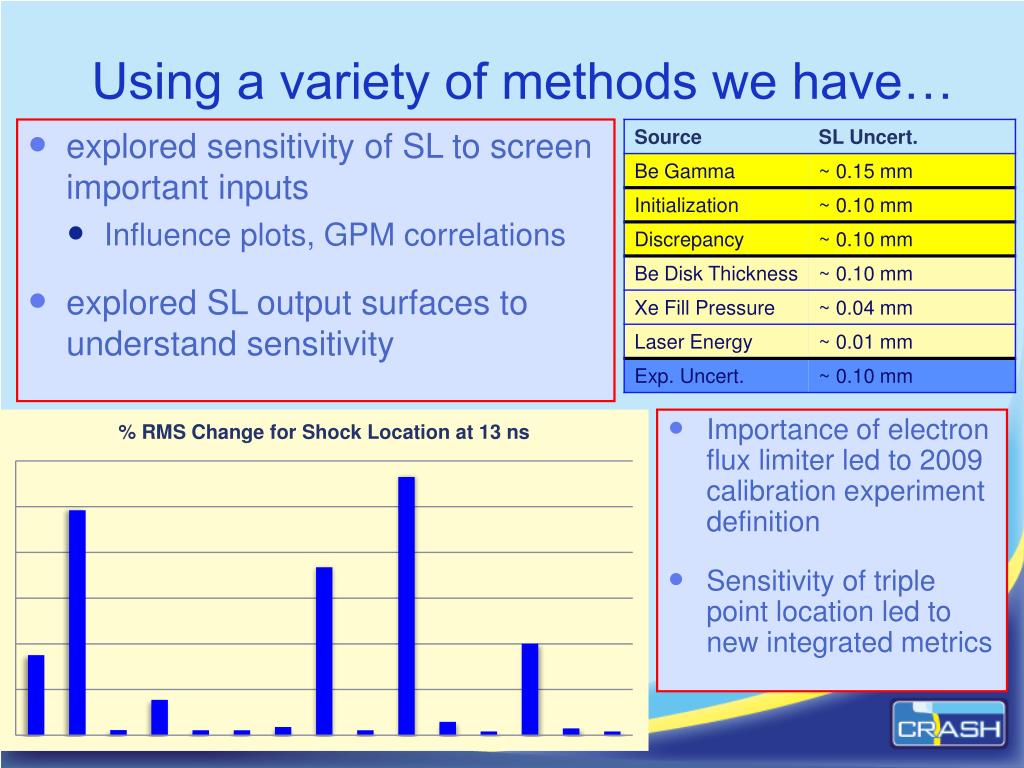 Using a variety of methods we have…

- explored sensitivity of SL to screen important inputs
  - Influence plots, GPM correlations
- explored SL output surfaces to understand sensitivity

| Source | SL Uncert. |
|---|---|
| Be Gamma | ~ 0.15 mm |
| Initialization | ~ 0.10 mm |
| Discrepancy | ~ 0.10 mm |
| Be Disk Thickness | ~ 0.10 mm |
| Xe Fill Pressure | ~ 0.04 mm |
| Laser Energy | ~ 0.01 mm |
| Exp. Uncert. | ~ 0.10 mm |

% RMS Change for Shock Location at 13 ns

- Importance of electron flux limiter led to 2009 calibration experiment definition
- Sensitivity of triple point location led to new integrated metrics

CRASH